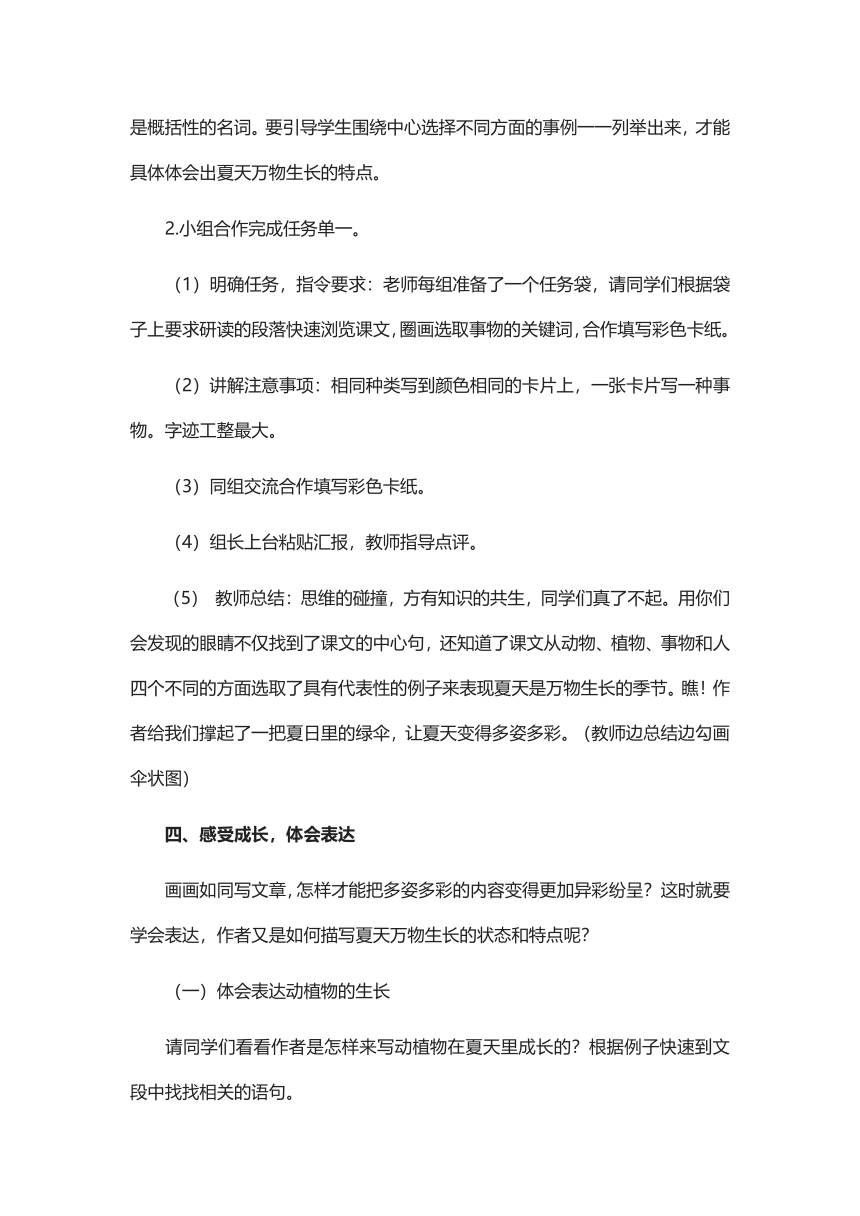 是概括性的名词。要引导学生围绕中心选择不同方面的事例一一列举出来，才能具体体会出夏天万物生长的特点。

2.小组合作完成任务单一。

（1）明确任务，指令要求：老师每组准备了一个任务袋，请同学们根据袋子上要求研读的段落快速浏览课文，圈画选取事物的关键词，合作填写彩色卡纸。

（2）讲解注意事项：相同种类写到颜色相同的卡片上，一张卡片写一种事物。字迹工整最大。

（3）同组交流合作填写彩色卡纸。

（4）组长上台粘贴汇报，教师指导点评。

（5） 教师总结：思维的碰撞，方有知识的共生，同学们真了不起。用你们会发现的眼睛不仅找到了课文的中心句，还知道了课文从动物、植物、事物和人四个不同的方面选取了具有代表性的例子来表现夏天是万物生长的季节。瞧！作者给我们撑起了一把夏日里的绿伞，让夏天变得多姿多彩。（教师边总结边勾画伞状图）

四、感受成长，体会表达

画画如同写文章，怎样才能把多姿多彩的内容变得更加异彩纷呈？这时就要学会表达，作者又是如何描写夏天万物生长的状态和特点呢？

（一）体会表达动植物的生长

请同学们看看作者是怎样来写动植物在夏天里成长的？根据例子快速到文段中找找相关的语句。